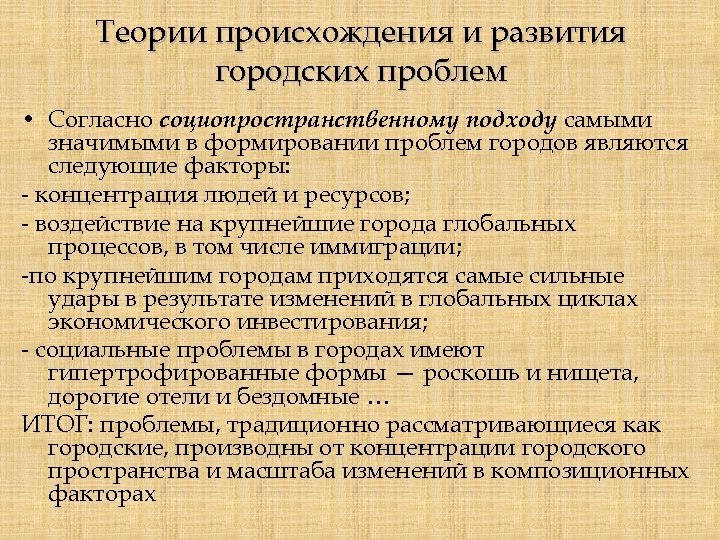 Теории происхождения и развития городских проблем

• Согласно социопространственному подходу самыми значимыми в формировании проблем городов являются следующие факторы:

- концентрация людей и ресурсов;

- воздействие на крупнейшие города глобальных процессов, в том числе иммиграции;

-по крупнейшим городам приходятся самые сильные удары в результате изменений в глобальных циклах экономического инвестирования;

- социальные проблемы в городах имеют гипертрофированные формы — роскошь и нищета, дорогие отели и бездомные …

ИТОГ: проблемы, традиционно рассматривающиеся как городские, производны от концентрации городского пространства и масштаба изменений в композиционных факторах